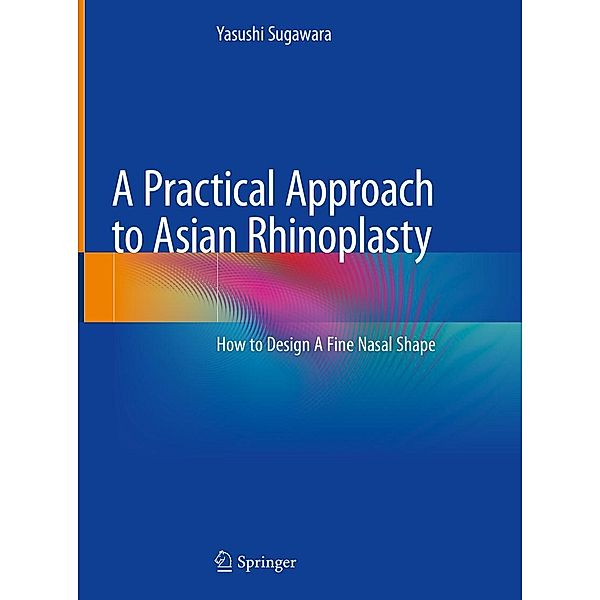 Yasushi Sugawara

A Practical Approach to Asian Rhinoplasty

How to Design A Fine Nasal Shape

Springer